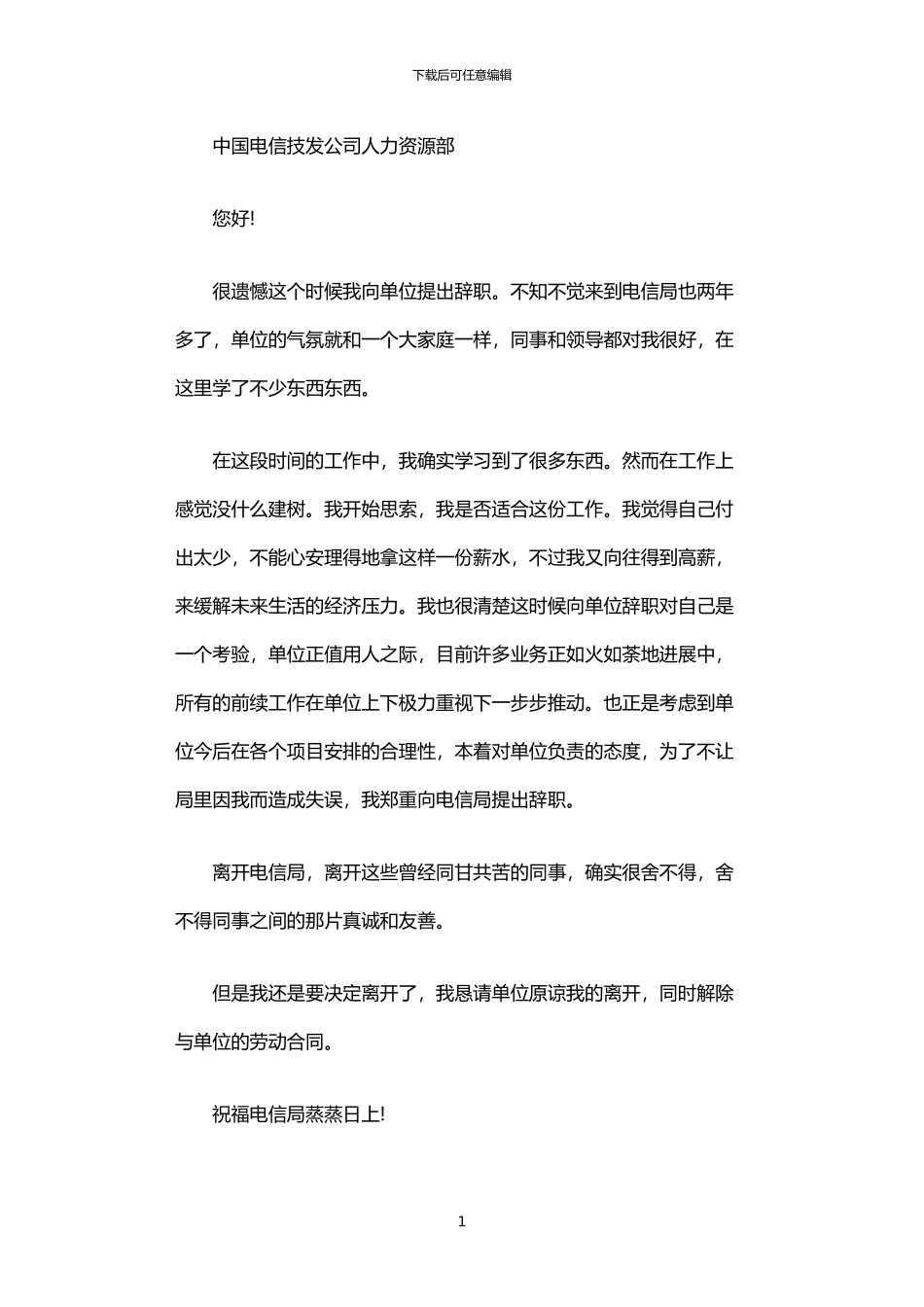 下载后可任意编辑

中国电信技发公司人力资源部

您好!

很遗憾这个时候我向单位提出辞职。不知不觉来到电信局也两年多了，单位的气氛就和一个大家庭一样，同事和领导都对我很好，在这里学了不少东西东西。

在这段时间的工作中，我确实学习到了很多东西。然而在工作上感觉没什么建树。我开始思索，我是否适合这份工作。我觉得自己付出太少，不能心安理得地拿这样一份薪水，不过我又向往得到高薪，来缓解未来生活的经济压力。我也很清楚这时候向单位辞职对自己是一个考验，单位正值用人之际，目前许多业务正如火如荼地进展中，所有的前续工作在单位上下极力重视下一步步推动。也正是考虑到单位今后在各个项目安排的合理性，本着对单位负责的态度，为了不让局里因我而造成失误，我郑重向电信局提出辞职。

离开电信局，离开这些曾经同甘共苦的同事，确实很舍不得，舍不得同事之间的那片真诚和友善。

但是我还是要决定离开了，我恳请单位原谅我的离开，同时解除与单位的劳动合同。

祝福电信局蒸蒸日上!

1